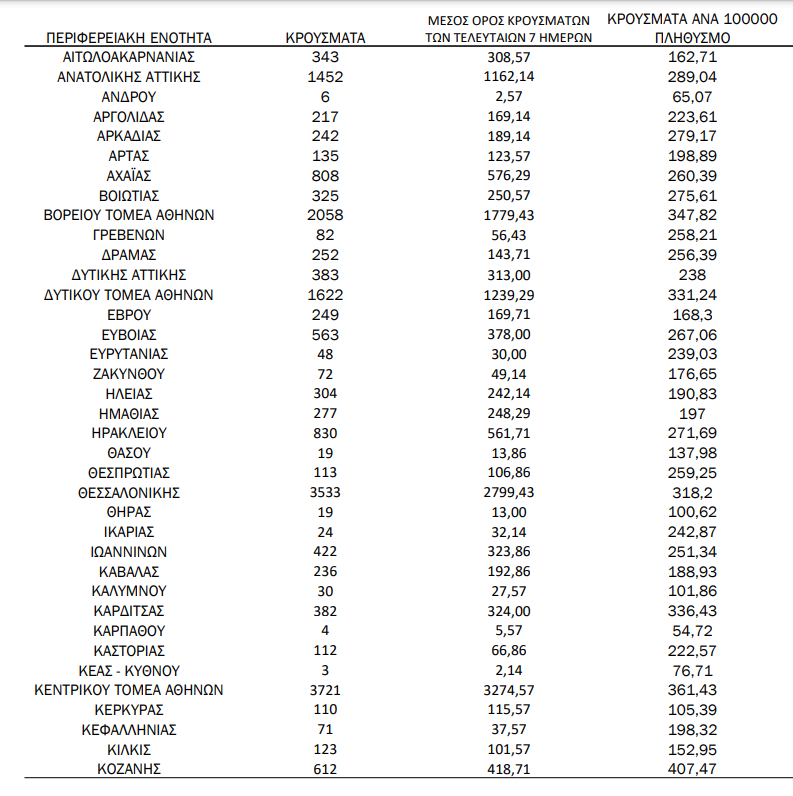 | ΠΕΡΙΦΕΡΕΙΑΚΗ ΕΝΟΤΗΤΑ | ΚΡΟΥΣΜΑΤΑ | ΜΕΣΟΣ ΟΡΟΣ ΚΡΟΥΣΜΑΤΩΝ ΤΩΝ ΤΕΛΕΥΤΑΙΩΝ 7 ΗΜΕΡΩΝ | ΚΡΟΥΣΜΑΤΑ ΑΝΑ 100000 ΠΛΗΘΥΣΜΟ |
|---|---|---|---|
| ΑΙΤΩΛΟΑΚΑΡΝΑΝΙΑΣ | 343 | 308,57 | 162,71 |
| ΑΝΑΤΟΛΙΚΗΣ ΑΤΤΙΚΗΣ | 1452 | 1162,14 | 289,04 |
| ΑΝΔΡΟΥ | 6 | 2,57 | 65,07 |
| ΑΡΓΟΛΙΔΑΣ | 217 | 169,14 | 223,61 |
| ΑΡΚΑΔΙΑΣ | 242 | 189,14 | 279,17 |
| ΑΡΤΑΣ | 135 | 123,57 | 198,89 |
| ΑΧΑΪΑΣ | 808 | 576,29 | 260,39 |
| ΒΟΙΩΤΙΑΣ | 325 | 250,57 | 275,61 |
| ΒΟΡΕΙΟΥ ΤΟΜΕΑ ΑΘΗΝΩΝ | 2058 | 1779,43 | 347,82 |
| ΓΡΕΒΕΝΩΝ | 82 | 56,43 | 258,21 |
| ΔΡΑΜΑΣ | 252 | 143,71 | 256,39 |
| ΔΥΤΙΚΗΣ ΑΤΤΙΚΗΣ | 383 | 313,00 | 238 |
| ΔΥΤΙΚΟΥ ΤΟΜΕΑ ΑΘΗΝΩΝ | 1622 | 1239,29 | 331,24 |
| ΕΒΡΟΥ | 249 | 169,71 | 168,3 |
| ΕΥΒΟΙΑΣ | 563 | 378,00 | 267,06 |
| ΕΥΡΥΤΑΝΙΑΣ | 48 | 30,00 | 239,03 |
| ΖΑΚΥΝΘΟΥ | 72 | 49,14 | 176,65 |
| ΗΛΕΙΑΣ | 304 | 242,14 | 190,83 |
| ΗΜΑΘΙΑΣ | 277 | 248,29 | 197 |
| ΗΡΑΚΛΕΙΟΥ | 830 | 561,71 | 271,69 |
| ΘΑΣΟΥ | 19 | 13,86 | 137,98 |
| ΘΕΣΠΡΩΤΙΑΣ | 113 | 106,86 | 259,25 |
| ΘΕΣΣΑΛΟΝΙΚΗΣ | 3533 | 2799,43 | 318,2 |
| ΘΗΡΑΣ | 19 | 13,00 | 100,62 |
| ΙΚΑΡΙΑΣ | 24 | 32,14 | 242,87 |
| ΙΩΑΝΝΙΝΩΝ | 422 | 323,86 | 251,34 |
| ΚΑΒΑΛΑΣ | 236 | 192,86 | 188,93 |
| ΚΑΛΥΜΝΟΥ | 30 | 27,57 | 101,86 |
| ΚΑΡΔΙΤΣΑΣ | 382 | 324,00 | 336,43 |
| ΚΑΡΠΑΘΟΥ | 4 | 5,57 | 54,72 |
| ΚΑΣΤΟΡΙΑΣ | 112 | 66,86 | 222,57 |
| ΚΕΑΣ - ΚΥΘΝΟΥ | 3 | 2,14 | 76,71 |
| ΚΕΝΤΡΙΚΟΥ ΤΟΜΕΑ ΑΘΗΝΩΝ | 3721 | 3274,57 | 361,43 |
| ΚΕΡΚΥΡΑΣ | 110 | 115,57 | 105,39 |
| ΚΕΦΑΛΛΗΝΙΑΣ | 71 | 37,57 | 198,32 |
| ΚΙΛΚΙΣ | 123 | 101,57 | 152,95 |
| ΚΟΖΑΝΗΣ | 612 | 418,71 | 407,47 |